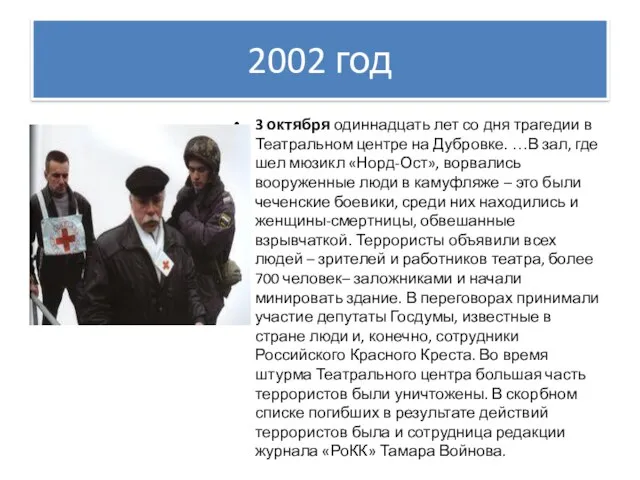 2002 год

• 3 октября одиннадцать лет со дня трагедии в Театральном центре на Дубровке. …В зал, где шел мюзикл «Норд-Ост», ворвались вооруженные люди в камуфляже – это были чеченские боевики, среди них находились и женщины-смертницы, обвешанные взрывчаткой. Террористы объявили всех людей – зрителей и работников театра, более 700 человек– заложниками и начали минировать здание. В переговорах принимали участие депутаты Госдумы, известные в стране люди и, конечно, сотрудники Российского Красного Креста. Во время штурма Театрального центра большая часть террористов были уничтожены. В скорбном списке погибших в результате действий террористов была и сотрудница редакции журнала «РоКК» Тамара Войнова.